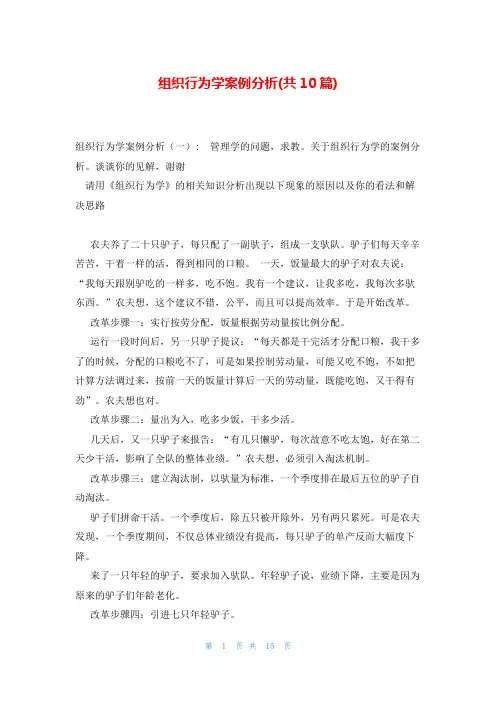 组织行为学案例分析(共10篇)

组织行为学案例分析（一）： 管理学的问题，求教。关于组织行为学的案例分析。谈谈你的见解，谢谢

请用《组织行为学》的相关知识分析出现以下现象的原因以及你的看法和解决思路

农夫养了二十只驴子，每只配了一副驮子，组成一支驮队。驴子们每天辛辛苦苦，干着一样的活，得到相同的口粮。 一天，饭量最大的驴子对农夫说：“我每天跟别驴吃的一样多，吃不饱。我有一个建议，让我多吃，我每次多驮东西。”农夫想，这个建议不错，公平，而且可以提高效率。于是开始改革。

改革步骤一：实行按劳分配，饭量根据劳动量按比例分配。

运行一段时间后，另一只驴子提议：“每天都是干完活才分配口粮，我干多了的时候，分配的口粮吃不了，可是如果控制劳动量，可能又吃不饱，不如把计算方法调过来，按前一天的饭量计算后一天的劳动量，既能吃饱，又干得有劲”。农夫想也对。

改革步骤二：量出为入，吃多少饭，干多少活。

几天后，又一只驴子来报告：“有几只懒驴，每次故意不吃太饱，好在第二天少干活，影响了全队的整体业绩。”农夫想，必须引入淘汰机制。

改革步骤三：建立淘汰制，以驮量为标准，一个季度排在最后五位的驴子自动淘汰。

驴子们拼命干活。一个季度后，除五只被开除外，另有两只累死。可是农夫发现，一个季度期间，不仅总体业绩没有提高，每只驴子的单产反而大幅度下降。

来了一只年轻的驴子，要求加入驮队。年轻驴子说，业绩下降，主要是因为原来的驴子们年龄老化。

改革步骤四：引进七只年轻驴子。

第 1 页 共 15 页